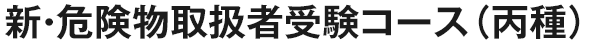 新・危険物取扱者受験コース（丙種）